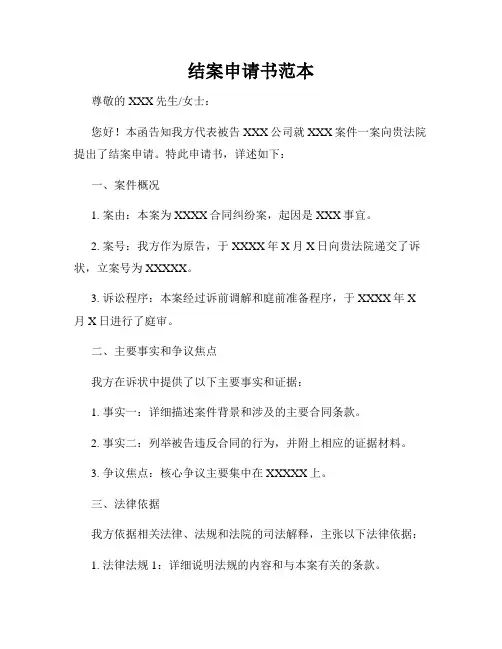 结案申请书范本

尊敬的 XXX 先生/女士：

您好！本函告知我方代表被告 XXX 公司就 XXX 案件一案向贵法院提出了结案申请。特此申请书，详述如下：

一、案件概况

1. 案由：本案为 XXXX 合同纠纷案，起因是 XXX 事宜。

2. 案号：我方作为原告，于 XXXX 年 X 月 X 日向贵法院递交了诉状，立案号为 XXXXX。

3. 诉讼程序：本案经过诉前调解和庭前准备程序，于 XXXX 年 X 月 X 日进行了庭审。

二、主要事实和争议焦点

我方在诉状中提供了以下主要事实和证据：

1. 事实一：详细描述案件背景和涉及的主要合同条款。

2. 事实二：列举被告违反合同的行为，并附上相应的证据材料。

3. 争议焦点：核心争议主要集中在 XXXXX 上。

三、法律依据

我方依据相关法律、法规和法院的司法解释，主张以下法律依据：

1. 法律法规 1：详细说明法规的内容和与本案有关的条款。